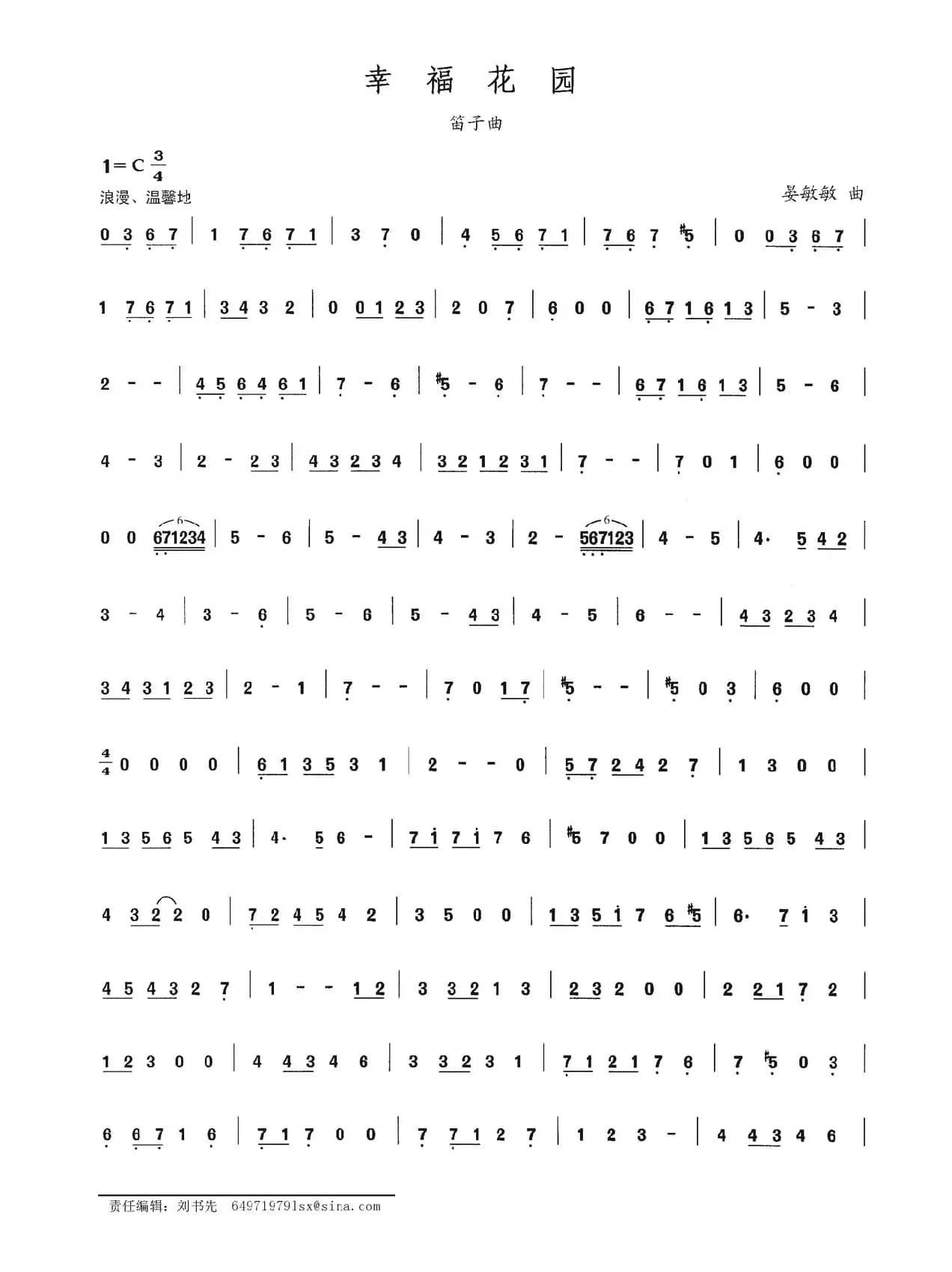 幸 福 花 园

笛子曲

1=C $\frac{3}{4}$

浪漫、温馨地

晏敏敏 曲

0 3 6 7 | 1 7 6 7 1 | 3 7 0 | 4 5 6 7 1 | 7 6 7 #5 | 0 0 3 6 7 |

1 7 6 7 1 | 3 4 3 2 | 0 0 1 2 3 | 2 0 7 | 6 0 0 | 6 7 1 6 1 3 | 5 - 3 |

2 - - | 4 5 6 4 6 1 | 7 - 6 | #5 - 6 | 7 - - | 6 7 1 6 1 3 | 5 - 6 |

4 - 3 | 2 - 2 3 | 4 3 2 3 4 | 3 2 1 2 3 1 | 7 - - | 7 0 1 | 6 0 0 |

0 0 671234 | 5 - 6 | 5 - 4 3 | 4 - 3 | 2 - 567123 | 4 - 5 | 4· 5 4 2 |

3 - 4 | 3 - 6 | 5 - 6 | 5 - 4 3 | 4 - 5 | 6 - - | 4 3 2 3 4 |

3 4 3 1 2 3 | 2 - 1 | 7 - - | 7 0 1 7 | #5 - - | #5 0 3 | 6 0 0 |

$\frac{4}{4}$ 0 0 0 0 | 6 1 3 5 3 1 | 2 - - 0 | 5 7 2 4 2 7 | 1 3 0 0 |

1 3 5 6 5 4 3 | 4· 5 6 - | 7 1 7 1 7 6 | #5 7 0 0 | 1 3 5 6 5 4 3 |

4 3 2 2 0 | 7 2 4 5 4 2 | 3 5 0 0 | 1 3 5 1 7 6 #5 | 6· 7 1 3 |

4 5 4 3 2 7 | 1 - - 1 2 | 3 3 2 1 3 | 2 3 2 0 0 | 2 2 1 7 2 |

1 2 3 0 0 | 4 4 3 4 6 | 3 3 2 3 1 | 7 1 2 1 7 6 | 7 #5 0 3 |

6 6 7 1 6 | 7 1 7 0 0 | 7 7 1 2 7 | 1 2 3 - | 4 4 3 4 6 |

责任编辑：刘书先 649719791sx@sina.com